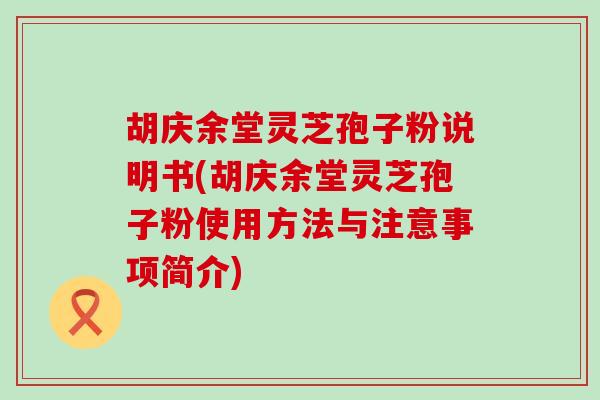 胡庆余堂灵芝孢子粉说明书(胡庆余堂灵芝孢子粉使用方法与注意事项简介)